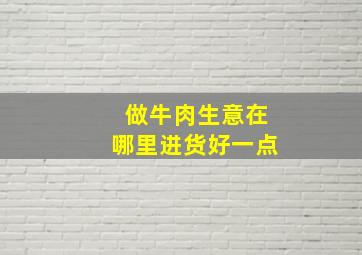 做牛肉生意在
哪里进货好一点